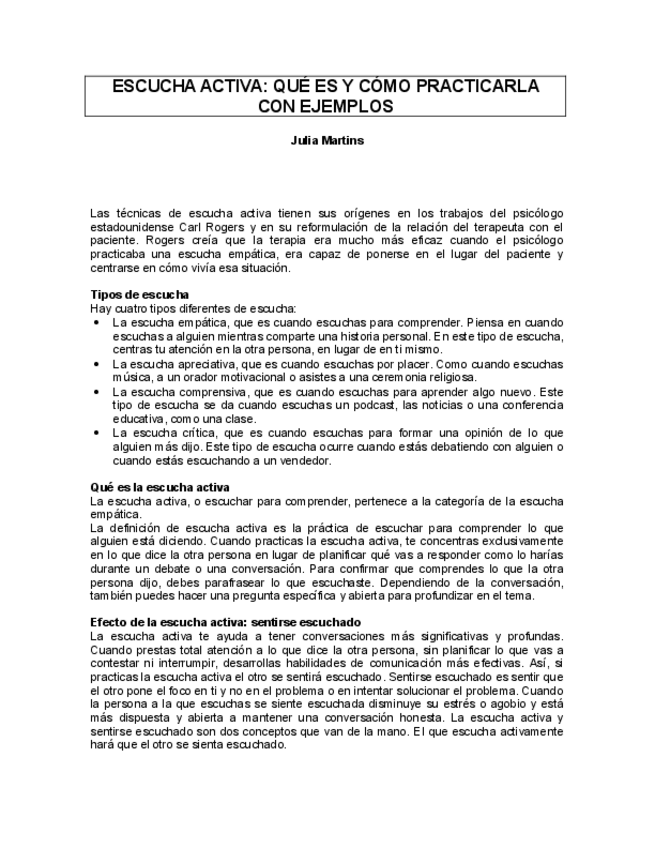 ESCUCHA ACTIVA: QUÉ ES Y CÓMO PRACTICARLA CON EJEMPLOS

Julia Martins

Las técnicas de escucha activa tienen sus orígenes en los trabajos del psicólogo estadounidense Carl Rogers y en su reformulación de la relación del terapeuta con el paciente. Rogers creía que la terapia era mucho más eficaz cuando el psicólogo practicaba una escucha empática, era capaz de ponerse en el lugar del paciente y centrarse en cómo vivía esa situación.

Tipos de escucha
Hay cuatro tipos diferentes de escucha:
• La escucha empática, que es cuando escuchas para comprender. Piensa en cuando escuchas a alguien mientras comparte una historia personal. En este tipo de escucha, centras tu atención en la otra persona, en lugar de en ti mismo.
• La escucha apreciativa, que es cuando escuchas por placer. Como cuando escuchas música, a un orador motivacional o asistes a una ceremonia religiosa.
• La escucha comprensiva, que es cuando escuchas para aprender algo nuevo. Este tipo de escucha se da cuando escuchas un podcast, las noticias o una conferencia educativa, como una clase.
• La escucha crítica, que es cuando escuchas para formar una opinión de lo que alguien más dijo. Este tipo de escucha ocurre cuando estás debatiendo con alguien o cuando estás escuchando a un vendedor.

Qué es la escucha activa
La escucha activa, o escuchar para comprender, pertenece a la categoría de la escucha empática.
La definición de escucha activa es la práctica de escuchar para comprender lo que alguien está diciendo. Cuando practicas la escucha activa, te concentras exclusivamente en lo que dice la otra persona en lugar de planificar qué vas a responder como lo harías durante un debate o una conversación. Para confirmar que comprendes lo que la otra persona dijo, debes parafrasear lo que escuchaste. Dependiendo de la conversación, también puedes hacer una pregunta específica y abierta para profundizar en el tema.

Efecto de la escucha activa: sentirse escuchado
La escucha activa te ayuda a tener conversaciones más significativas y profundas. Cuando prestas total atención a lo que dice la otra persona, sin planificar lo que vas a contestar ni interrumpir, desarrollas habilidades de comunicación más efectivas. Así, si practicas la escucha activa el otro se sentirá escuchado. Sentirse escuchado es sentir que el otro pone el foco en ti y no en el problema o en intentar solucionar el problema. Cuando la persona a la que escuchas se siente escuchada disminuye su estrés o agobio y está más dispuesta y abierta a mantener una conversación honesta. La escucha activa y sentirse escuchado son dos conceptos que van de la mano. El que escucha activamente hará que el otro se sienta escuchado.